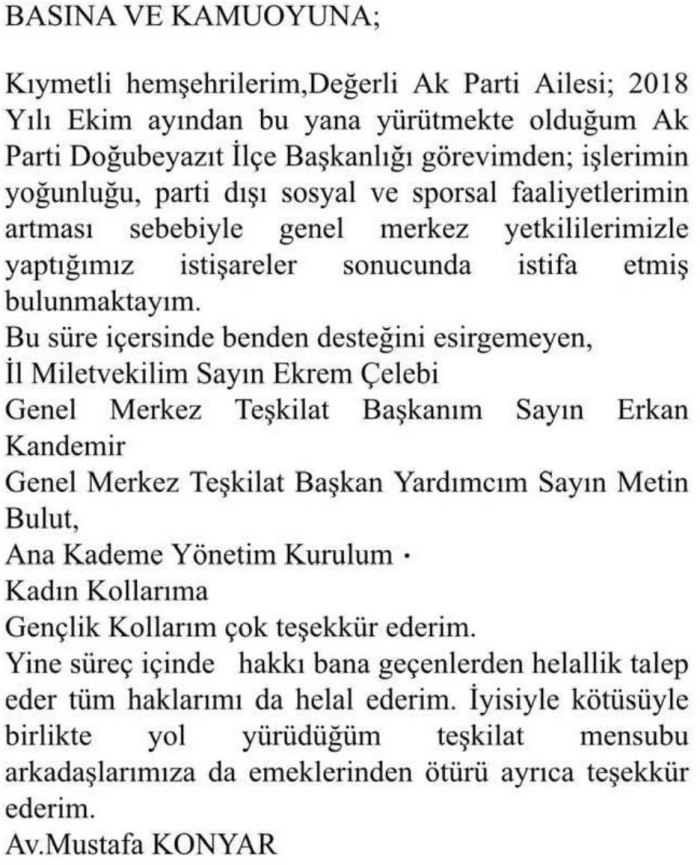 BASINA VE KAMUOYUNA;

Kıymetli hemşehrilerim,Değerli Ak Parti Ailesi; 2018 Yılı Ekim ayından bu yana yürütmekte olduğum Ak Parti Doğubeyazıt İlçe Başkanlığı görevimden; işlerimin yoğunluğu, parti dışı sosyal ve sporsal faaliyetlerimin artması sebebiyle genel merkez yetkililerimizle yaptığımız istişareler sonucunda istifa etmiş bulunmaktayım.
Bu süre içersinde benden desteğini esirgemeyen,
İl Miletvekilim Sayın Ekrem Çelebi
Genel Merkez Teşkilat Başkanım Sayın Erkan Kandemir
Genel Merkez Teşkilat Başkan Yardımcım Sayın Metin Bulut,
Ana Kademe Yönetim Kurulum ·
Kadın Kollarıma
Gençlik Kollarım çok teşekkür ederim.
Yine süreç içinde hakkı bana geçenlerden helallik talep eder tüm haklarımı da helal ederim. İyisiyle kötüsüyle birlikte yol yürüdüğüm teşkilat mensubu arkadaşlarımıza da emeklerinden ötürü ayrıca teşekkür ederim.
Av.Mustafa KONYAR